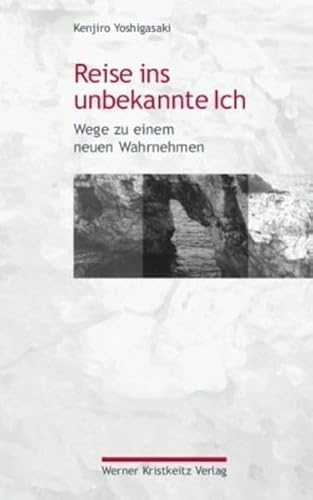 Kenjiro Yoshigasaki

Reise ins unbekannte Ich

Wege zu einem neuen Wahrnehmen

Werner Kristkeitz Verlag